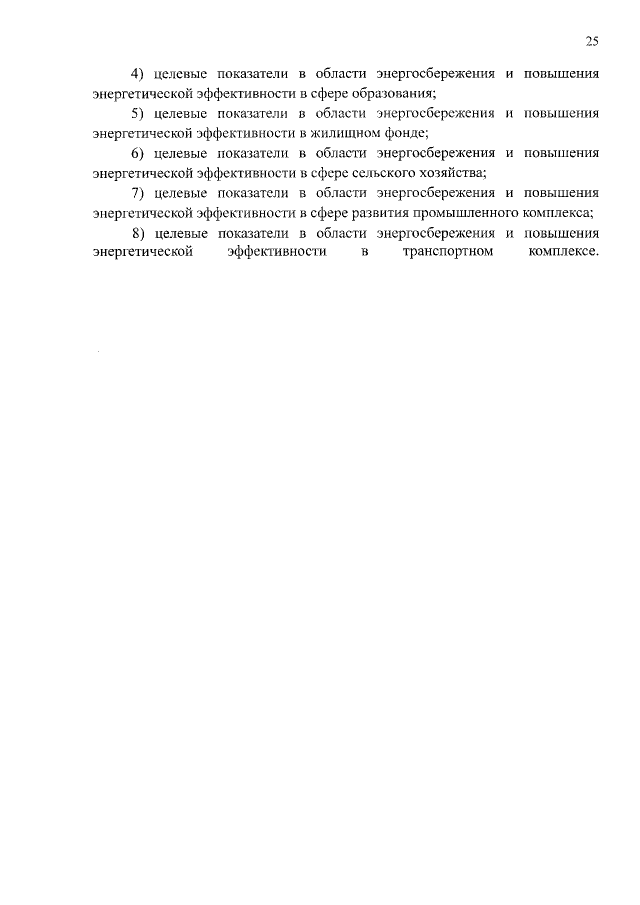 25

4) целевые показатели в области энергосбережения и повышения энергетической эффективности в сфере образования;

5) целевые показатели в области энергосбережения и повышения энергетической эффективности в жилищном фонде;

6) целевые показатели в области энергосбережения и повышения энергетической эффективности в сфере сельского хозяйства;

7) целевые показатели в области энергосбережения и повышения энергетической эффективности в сфере развития промышленного комплекса;

8) целевые показатели в области энергосбережения и повышения энергетической эффективности в транспортном комплексе.